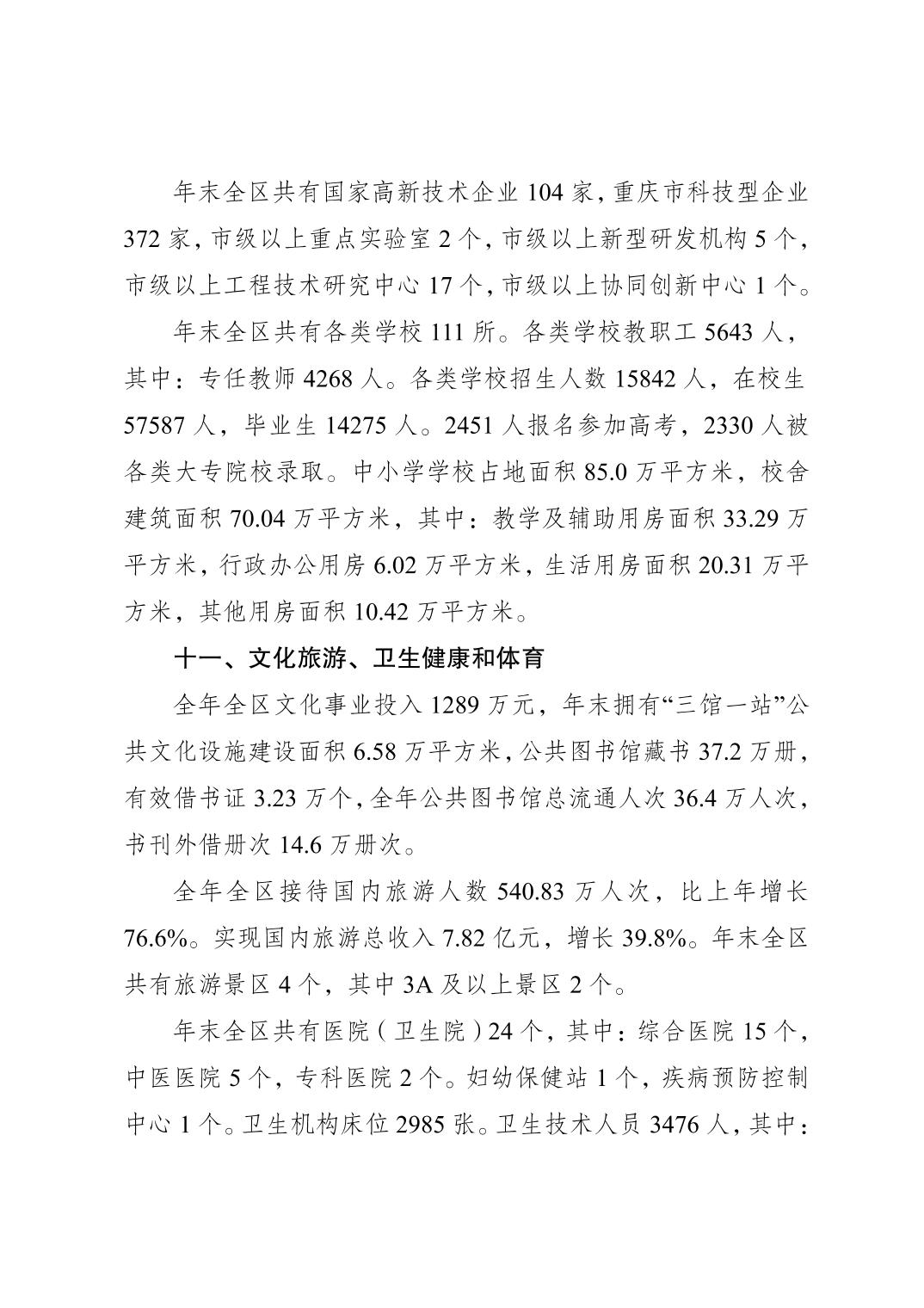 年末全区共有国家高新技术企业 104 家，重庆市科技型企业 372 家，市级以上重点实验室 2 个，市级以上新型研发机构 5 个，市级以上工程技术研究中心 17 个，市级以上协同创新中心 1 个。

年末全区共有各类学校 111 所。各类学校教职工 5643 人，其中：专任教师 4268 人。各类学校招生人数 15842 人，在校生 57587 人，毕业生 14275 人。2451 人报名参加高考，2330 人被各类大专院校录取。中小学学校占地面积 85.0 万平方米，校舍建筑面积 70.04 万平方米，其中：教学及辅助用房面积 33.29 万平方米，行政办公用房 6.02 万平方米，生活用房面积 20.31 万平方米，其他用房面积 10.42 万平方米。

十一、文化旅游、卫生健康和体育

全年全区文化事业投入 1289 万元，年末拥有“三馆一站”公共文化设施建设面积 6.58 万平方米，公共图书馆藏书 37.2 万册，有效借书证 3.23 万个，全年公共图书馆总流通人次 36.4 万人次，书刊外借册次 14.6 万册次。

全年全区接待国内旅游人数 540.83 万人次，比上年增长 76.6%。实现国内旅游总收入 7.82 亿元，增长 39.8%。年末全区共有旅游景区 4 个，其中 3A 及以上景区 2 个。

年末全区共有医院（卫生院）24 个，其中：综合医院 15 个，中医医院 5 个，专科医院 2 个。妇幼保健站 1 个，疾病预防控制中心 1 个。卫生机构床位 2985 张。卫生技术人员 3476 人，其中：